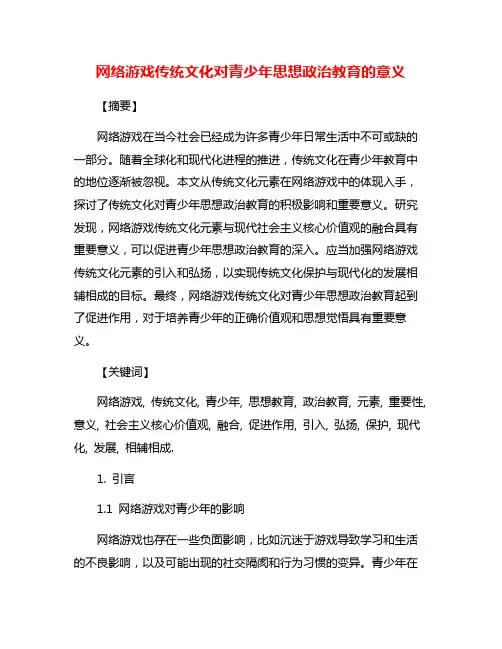 网络游戏传统文化对青少年思想政治教育的意义

【摘要】

网络游戏在当今社会已经成为许多青少年日常生活中不可或缺的一部分。随着全球化和现代化进程的推进，传统文化在青少年教育中的地位逐渐被忽视。本文从传统文化元素在网络游戏中的体现入手，探讨了传统文化对青少年思想政治教育的积极影响和重要意义。研究发现，网络游戏传统文化元素与现代社会主义核心价值观的融合具有重要意义，可以促进青少年思想政治教育的深入。应当加强网络游戏传统文化元素的引入和弘扬，以实现传统文化保护与现代化的发展相辅相成的目标。最终，网络游戏传统文化对青少年思想政治教育起到了促进作用，对于培养青少年的正确价值观和思想觉悟具有重要意义。

【关键词】

网络游戏, 传统文化, 青少年, 思想教育, 政治教育, 元素, 重要性, 意义, 社会主义核心价值观, 融合, 促进作用, 引入, 弘扬, 保护, 现代化, 发展, 相辅相成.

1. 引言

1.1 网络游戏对青少年的影响

网络游戏也存在一些负面影响，比如沉迷于游戏导致学习和生活的不良影响，以及可能出现的社交隔阂和行为习惯的变异。青少年在